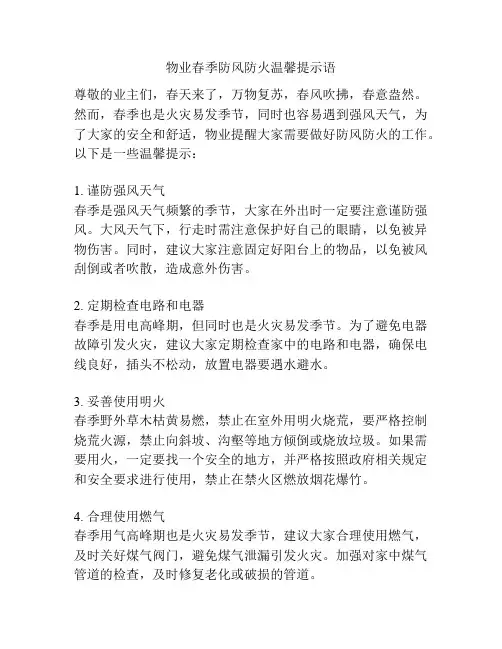 物业春季防风防火温馨提示语

尊敬的业主们，春天来了，万物复苏，春风吹拂，春意盎然。然而，春季也是火灾易发季节，同时也容易遇到强风天气，为了大家的安全和舒适，物业提醒大家需要做好防风防火的工作。以下是一些温馨提示：

1. 谨防强风天气
春季是强风天气频繁的季节，大家在外出时一定要注意谨防强风。大风天气下，行走时需注意保护好自己的眼睛，以免被异物伤害。同时，建议大家注意固定好阳台上的物品，以免被风刮倒或者吹散，造成意外伤害。

2. 定期检查电路和电器
春季是用电高峰期，但同时也是火灾易发季节。为了避免电器故障引发火灾，建议大家定期检查家中的电路和电器，确保电线良好，插头不松动，放置电器要遇水避水。

3. 妥善使用明火
春季野外草木枯黄易燃，禁止在室外用明火烧荒，要严格控制烧荒火源，禁止向斜坡、沟壑等地方倾倒或烧放垃圾。如果需要用火，一定要找一个安全的地方，并严格按照政府相关规定和安全要求进行使用，禁止在禁火区燃放烟花爆竹。

4. 合理使用燃气
春季用气高峰期也是火灾易发季节，建议大家合理使用燃气，及时关好煤气阀门，避免煤气泄漏引发火灾。加强对家中煤气管道的检查，及时修复老化或破损的管道。